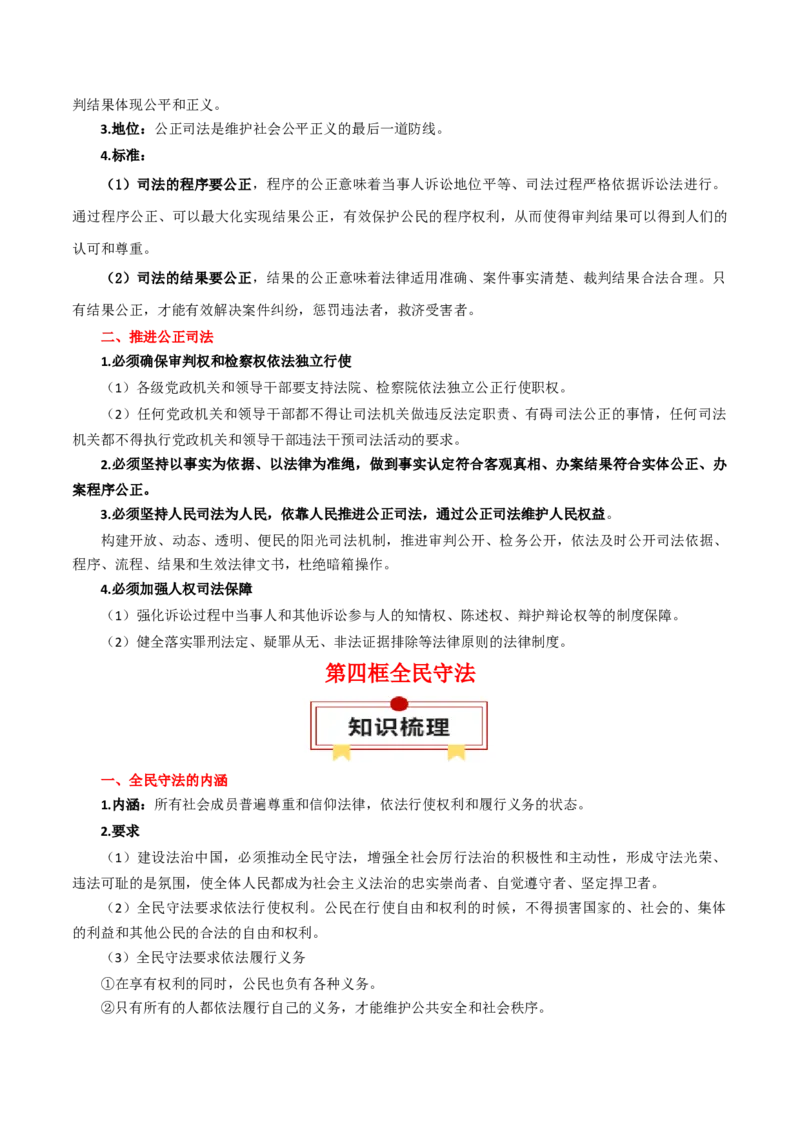 判结果体现公平和正义。

3.地位：公正司法是维护社会公平正义的最后一道防线。

4.标准：

（1）司法的程序要公正，程序的公正意味着当事人诉讼地位平等、司法过程严格依据诉讼法进行。通过程序公正、可以最大化实现结果公正，有效保护公民的程序权利，从而使得审判结果可以得到人们的认可和尊重。

（2）司法的结果要公正，结果的公正意味着法律适用准确、案件事实清楚、裁判结果合法合理。只有结果公正，才能有效解决案件纠纷，惩罚违法者，救济受害者。

二、推进公正司法

1.必须确保审判权和检察权依法独立行使

（1）各级党政机关和领导干部要支持法院、检察院依法独立公正行使职权。

（2）任何党政机关和领导干部都不得让司法机关做违反法定职责、有碍司法公正的事情，任何司法机关都不得执行党政机关和领导干部违法干预司法活动的要求。

2.必须坚持以事实为依据、以法律为准绳，做到事实认定符合客观真相、办案结果符合实体公正、办案程序公正。

3.必须坚持人民司法为人民，依靠人民推进公正司法，通过公正司法维护人民权益。

构建开放、动态、透明、便民的阳光司法机制，推进审判公开、检务公开，依法及时公开司法依据、程序、流程、结果和生效法律文书，杜绝暗箱操作。

4.必须加强人权司法保障

（1）强化诉讼过程中当事人和其他诉讼参与人的知情权、陈述权、辩护辩论权等的制度保障。

（2）健全落实罪刑法定、疑罪从无、非法证据排除等法律原则的法律制度。

第四框全民守法

知识梳理

一、全民守法的内涵

1.内涵：所有社会成员普遍尊重和信仰法律，依法行使权利和履行义务的状态。

2.要求

（1）建设法治中国，必须推动全民守法，增强全社会厉行法治的积极性和主动性，形成守法光荣、违法可耻的是氛围，使全体人民都成为社会主义法治的忠实崇尚者、自觉遵守者、坚定捍卫者。

（2）全民守法要求依法行使权利。公民在行使自由和权利的时候，不得损害国家的、社会的、集体的利益和其他公民的合法的自由和权利。

（3）全民守法要求依法履行义务

①在享有权利的同时，公民也负有各种义务。

②只有所有的人都依法履行自己的义务，才能维护公共安全和社会秩序。